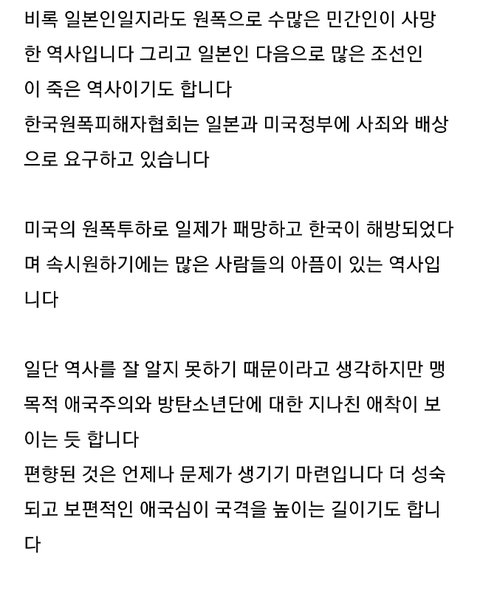 비록 일본인일지라도 원폭으로 수많은 민간인이 사망한 역사입니다 그리고 일본인 다음으로 많은 조선인이 죽은 역사이기도 합니다
한국원폭피해자협회는 일본과 미국정부에 사죄와 배상으로 요구하고 있습니다

미국의 원폭투하로 일제가 패망하고 한국이 해방되었다며 속시원하기에는 많은 사람들의 아픔이 있는 역사입니다

일단 역사를 잘 알지 못하기 때문이라고 생각하지만 맹목적 애국주의와 방탄소년단에 대한 지나친 애착이 보이는 듯 합니다
편향된 것은 언제나 문제가 생기기 마련입니다 더 성숙되고 보편적인 애국심이 국격을 높이는 길이기도 합니다